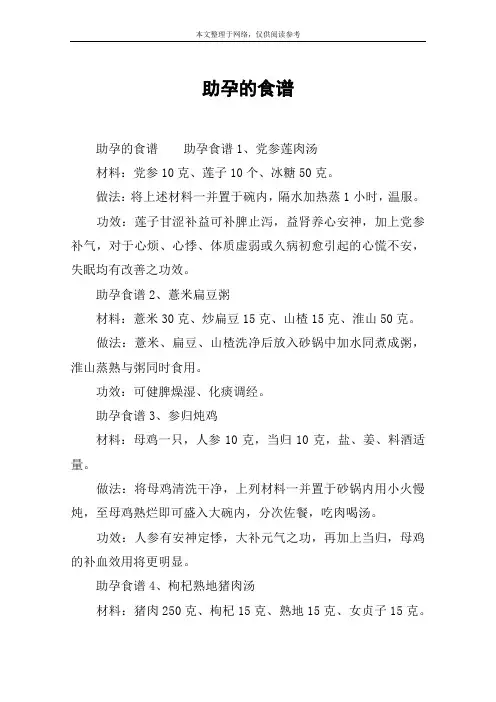 本文整理于网络，仅供阅读参考

助孕的食谱

助孕的食谱　　助孕食谱 1、党参莲肉汤

材料：党参 10 克、莲子 10 个、冰糖 50 克。

做法：将上述材料一并置于碗内，隔水加热蒸 1 小时，温服。

功效：莲子甘涩补益可补脾止泻，益肾养心安神，加上党参补气，对于心烦、心悸、体质虚弱或久病初愈引起的心慌不安，失眠均有改善之功效。

助孕食谱 2、薏米扁豆粥

材料：薏米 30 克、炒扁豆 15 克、山楂 15 克、淮山 50 克。

做法：薏米、扁豆、山楂洗净后放入砂锅中加水同煮成粥，淮山蒸熟与粥同时食用。

功效：可健脾燥湿、化痰调经。

助孕食谱 3、参归炖鸡

材料：母鸡一只，人参 10 克，当归 10 克，盐、姜、料酒适量。

做法：将母鸡清洗干净，上列材料一并置于砂锅内用小火慢炖，至母鸡熟烂即可盛入大碗内，分次佐餐，吃肉喝汤。

功效：人参有安神定悸，大补元气之功，再加上当归，母鸡的补血效用将更明显。

助孕食谱 4、枸杞熟地猪肉汤

材料：猪肉 250 克、枸杞 15 克、熟地 15 克、女贞子 15 克。